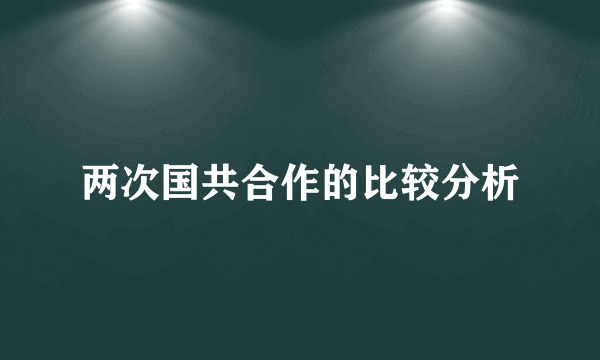 两次国共合作的比较分析